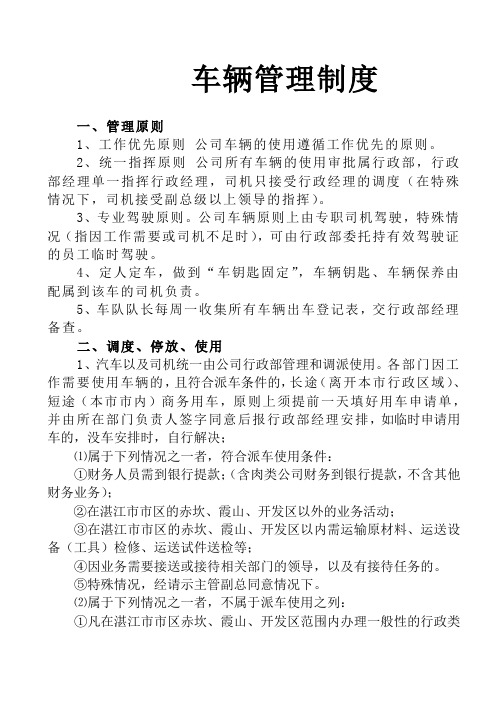 车辆管理制度

一、管理原则

1、工作优先原则 公司车辆的使用遵循工作优先的原则。

2、统一指挥原则 公司所有车辆的使用审批属行政部，行政部经理单一指挥行政经理，司机只接受行政经理的调度（在特殊情况下，司机接受副总级以上领导的指挥）。

3、专业驾驶原则。公司车辆原则上由专职司机驾驶，特殊情况（指因工作需要或司机不足时），可由行政部委托持有效驾驶证的员工临时驾驶。

4、定人定车，做到“车钥匙固定”，车辆钥匙、车辆保养由配属到该车的司机负责。

5、车队队长每周一收集所有车辆出车登记表，交行政部经理备查。

二、调度、停放、使用

1、汽车以及司机统一由公司行政部管理和调派使用。各部门因工作需要使用车辆的，且符合派车条件的，长途（离开本市行政区域）、短途（本市市内）商务用车，原则上须提前一天填好用车申请单，并由所在部门负责人签字同意后报行政部经理安排，如临时申请用车的，没车安排时，自行解决；

⑴属于下列情况之一者，符合派车使用条件：

①财务人员需到银行提款；(含肉类公司财务到银行提款，不含其他财务业务)；

②在湛江市市区的赤坎、霞山、开发区以外的业务活动；

③在湛江市市区的赤坎、霞山、开发区以内需运输原材料、运送设备（工具）检修、运送试件送检等；

④因业务需要接送或接待相关部门的领导，以及有接待任务的。

⑤特殊情况，经请示主管副总同意情况下。

⑵属于下列情况之一者，不属于派车使用之列：

①凡在湛江市市区赤坎、霞山、开发区范围内办理一般性的行政类